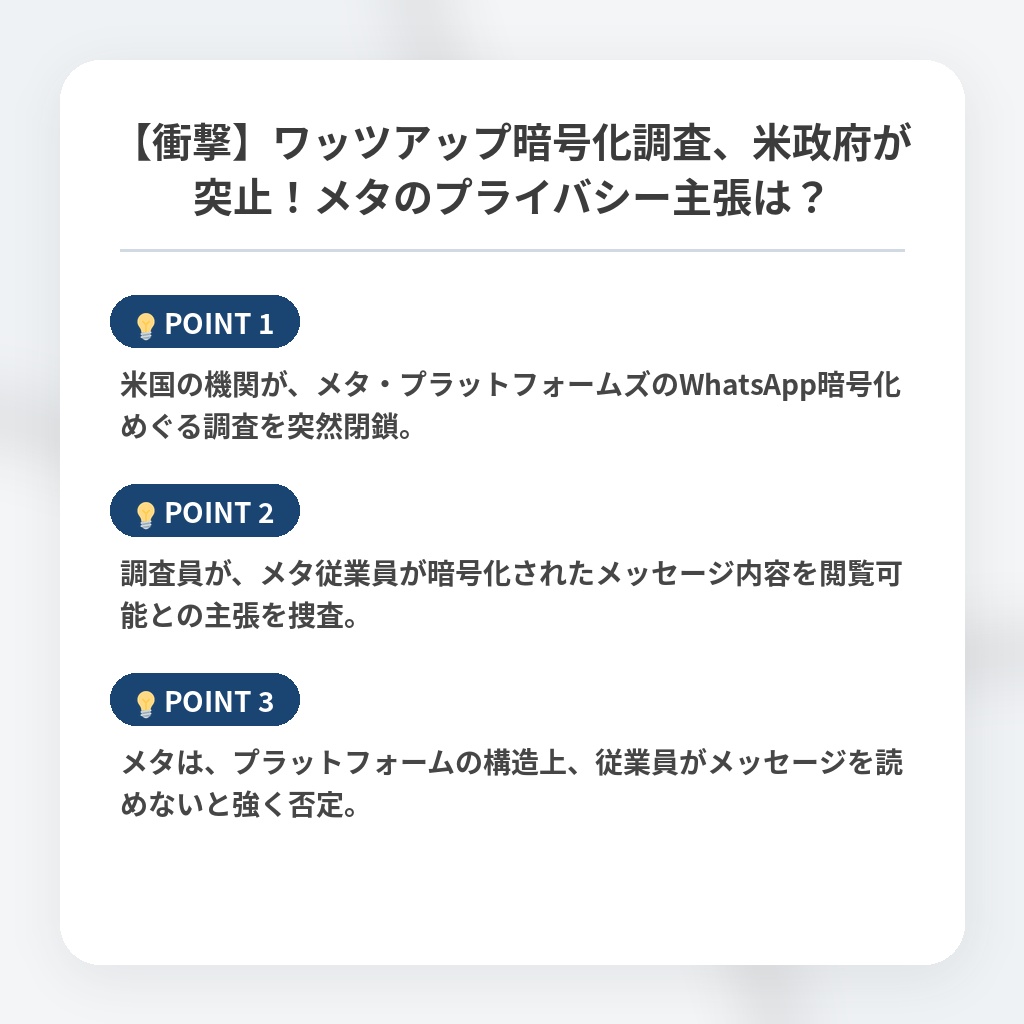 【衝撃】ワッツアップ暗号化調査、米政府が突止！メタのプライバシー主張は？

POINT 1

米国の機関が、メタ・プラットフォームズのWhatsApp暗号化めぐる調査を突然閉鎖。

POINT 2

調査員が、メタ従業員が暗号化されたメッセージ内容を閲覧可能との主張を捜査。

POINT 3

メタは、プラットフォームの構造上、従業員がメッセージを読めないと強く否定。